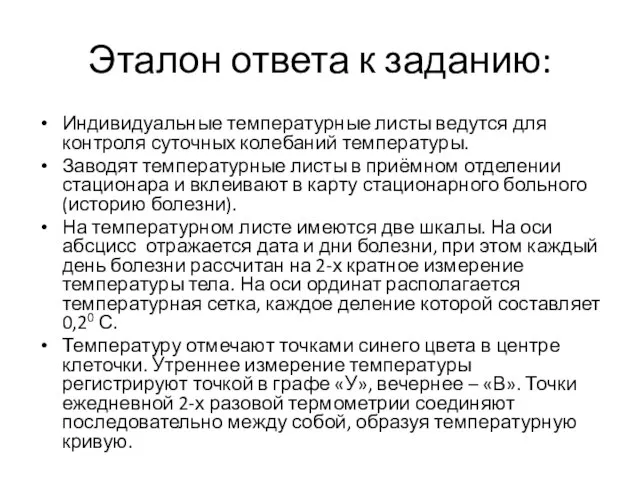 Эталон ответа к заданию:

• Индивидуальные температурные листы ведутся для контроля суточных колебаний температуры.

• Заводят температурные листы в приёмном отделении стационара и вклеивают в карту стационарного больного (историю болезни).

• На температурном листе имеются две шкалы. На оси абсцисс отражается дата и дни болезни, при этом каждый день болезни рассчитан на 2-х кратное измерение температуры тела. На оси ординат располагается температурная сетка, каждое деление которой составляет $0{,}2^0$ С.

• Температуру отмечают точками синего цвета в центре клеточки. Утреннее измерение температуры регистрируют точкой в графе «У», вечернее – «В». Точки ежедневной 2-х разовой термометрии соединяют последовательно между собой, образуя температурную кривую.